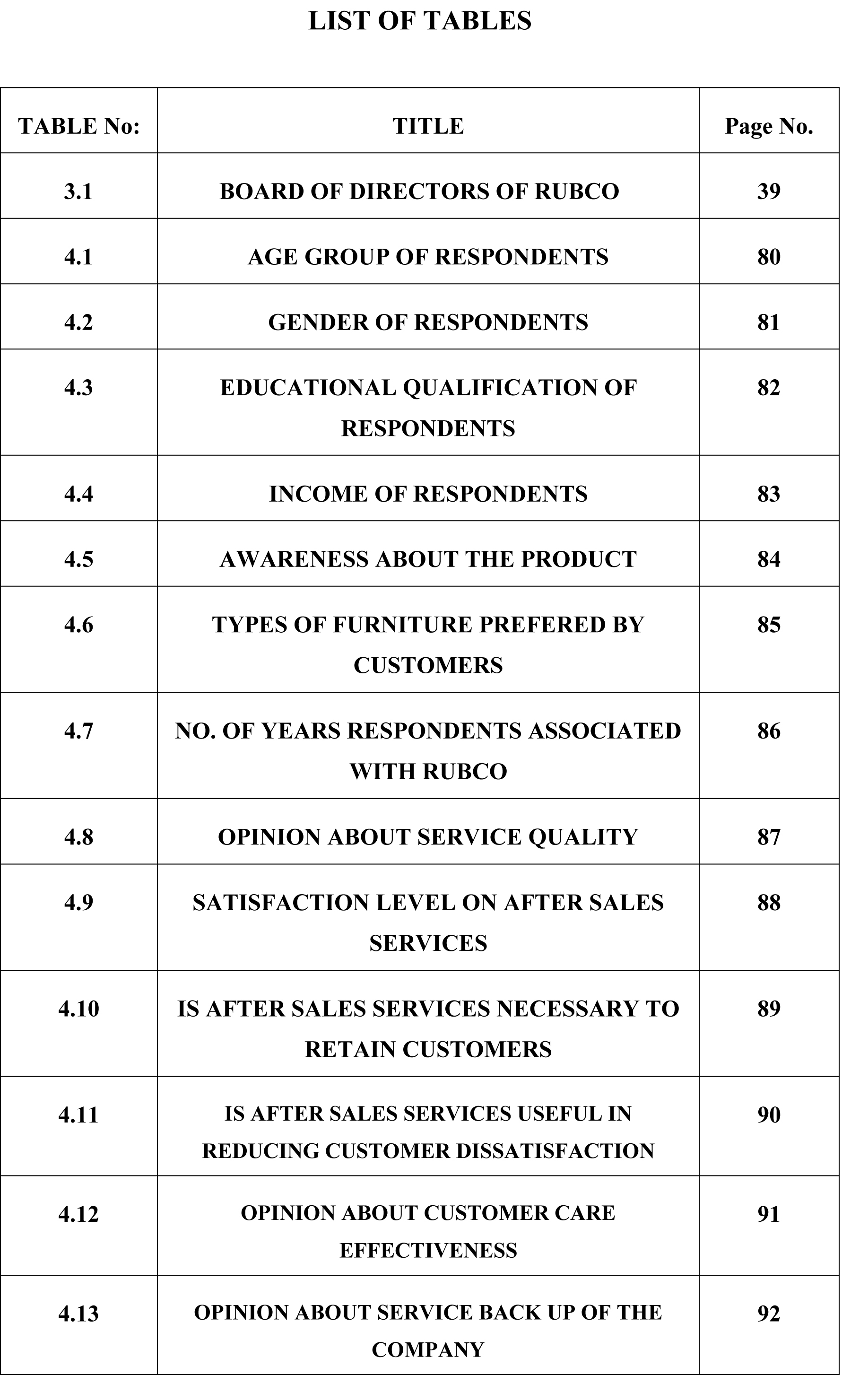 LIST OF TABLES

| TABLE No: | TITLE | Page No. |
|---|---|---|
| 3.1 | BOARD OF DIRECTORS OF RUBCO | 39 |
| 4.1 | AGE GROUP OF RESPONDENTS | 80 |
| 4.2 | GENDER OF RESPONDENTS | 81 |
| 4.3 | EDUCATIONAL QUALIFICATION OF RESPONDENTS | 82 |
| 4.4 | INCOME OF RESPONDENTS | 83 |
| 4.5 | AWARENESS ABOUT THE PRODUCT | 84 |
| 4.6 | TYPES OF FURNITURE PREFERED BY CUSTOMERS | 85 |
| 4.7 | NO. OF YEARS RESPONDENTS ASSOCIATED WITH RUBCO | 86 |
| 4.8 | OPINION ABOUT SERVICE QUALITY | 87 |
| 4.9 | SATISFACTION LEVEL ON AFTER SALES SERVICES | 88 |
| 4.10 | IS AFTER SALES SERVICES NECESSARY TO RETAIN CUSTOMERS | 89 |
| 4.11 | IS AFTER SALES SERVICES USEFUL IN REDUCING CUSTOMER DISSATISFACTION | 90 |
| 4.12 | OPINION ABOUT CUSTOMER CARE EFFECTIVENESS | 91 |
| 4.13 | OPINION ABOUT SERVICE BACK UP OF THE COMPANY | 92 |